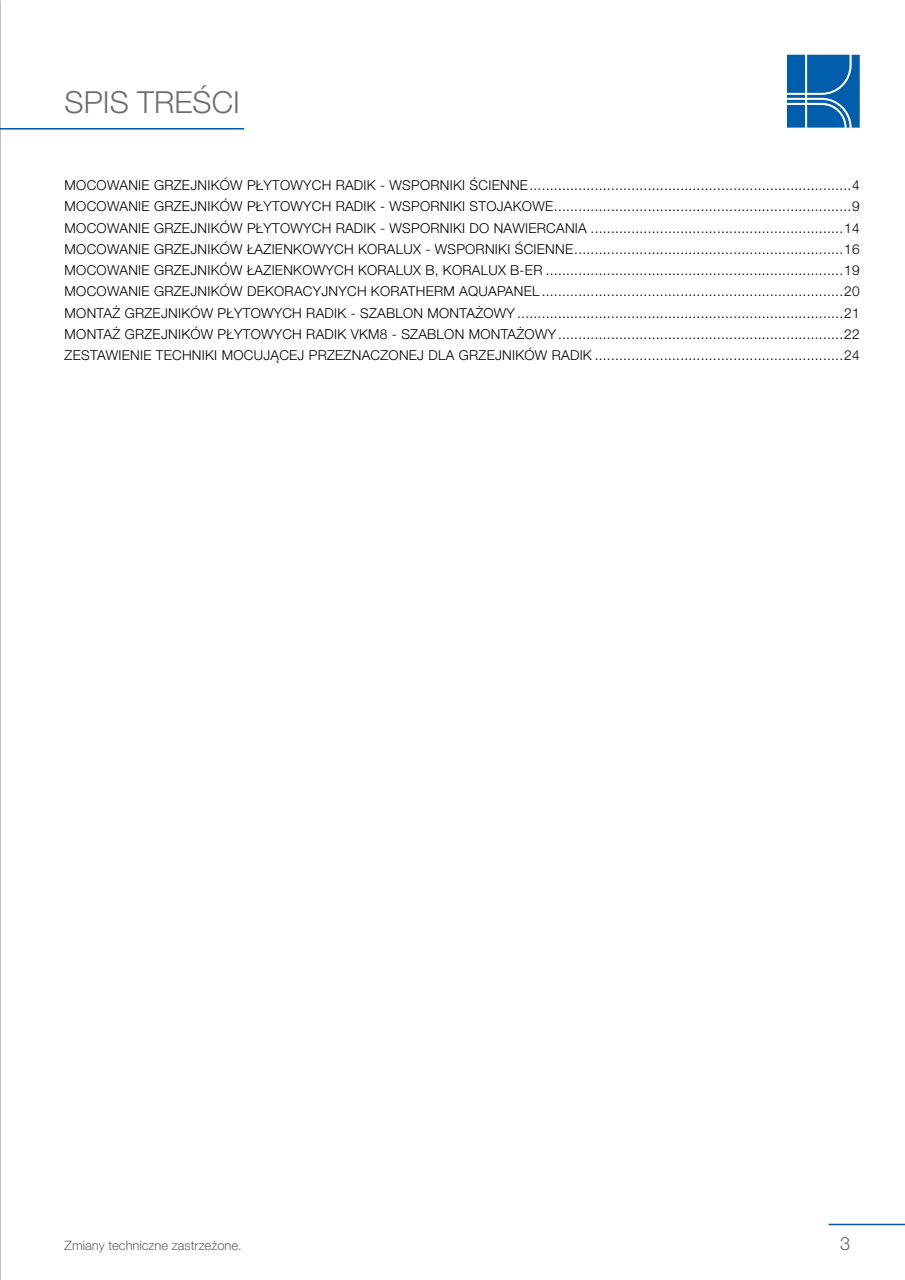 SPIS TREŚCI

MOCOWANIE GRZEJNIKÓW PŁYTOWYCH RADIK - WSPORNIKI ŚCIENNE 4
MOCOWANIE GRZEJNIKÓW PŁYTOWYCH RADIK - WSPORNIKI STOJAKOWE 9
MOCOWANIE GRZEJNIKÓW PŁYTOWYCH RADIK - WSPORNIKI DO NAWIERCANIA 14
MOCOWANIE GRZEJNIKÓW ŁAZIENKOWYCH KORALUX - WSPORNIKI ŚCIENNE 16
MOCOWANIE GRZEJNIKÓW ŁAZIENKOWYCH KORALUX B, KORALUX B-ER 19
MOCOWANIE GRZEJNIKÓW DEKORACYJNYCH KORATHERM AQUAPANEL 20
MONTAŻ GRZEJNIKÓW PŁYTOWYCH RADIK - SZABLON MONTAŻOWY 21
MONTAŻ GRZEJNIKÓW PŁYTOWYCH RADIK VKM8 - SZABLON MONTAŻOWY 22
ZESTAWIENIE TECHNIKI MOCUJĄCEJ PRZEZNACZONEJ DLA GRZEJNIKÓW RADIK 24

Zmiany techniczne zastrzeżone.

3